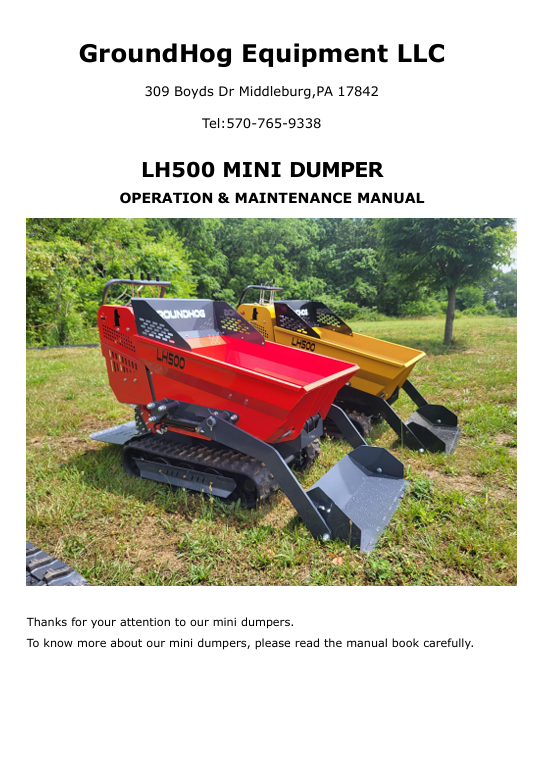 GroundHog Equipment LLC

309 Boyds Dr Middleburg,PA 17842

Tel:570-765-9338

LH500 MINI DUMPER

OPERATION & MAINTENANCE MANUAL

GROUNDHOG

LH500

LH500

Thanks for your attention to our mini dumpers.

To know more about our mini dumpers, please read the manual book carefully.